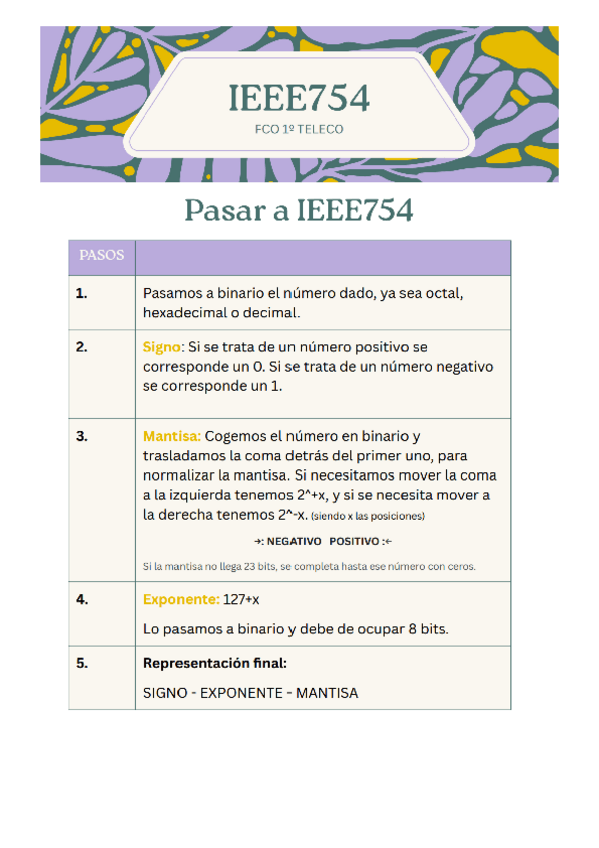 IEEE754
FCO 1º TELECO

Pasar a IEEE754

| PASOS | |
|---|---|
| 1. | Pasamos a binario el número dado, ya sea octal, hexadecimal o decimal. |
| 2. | Signo: Si se trata de un número positivo se corresponde un 0. Si se trata de un número negativo se corresponde un 1. |
| 3. | Mantisa: Cogemos el número en binario y trasladamos la coma detrás del primer uno, para normalizar la mantisa. Si necesitamos mover la coma a la izquierda tenemos 2^+x, y si se necesita mover a la derecha tenemos 2^-x. (siendo x las posiciones) →: NEGATIVO POSITIVO :← Si la mantisa no llega 23 bits, se completa hasta ese número con ceros. |
| 4. | Exponente: 127+x Lo pasamos a binario y debe de ocupar 8 bits. |
| 5. | Representación final: SIGNO - EXPONENTE - MANTISA |